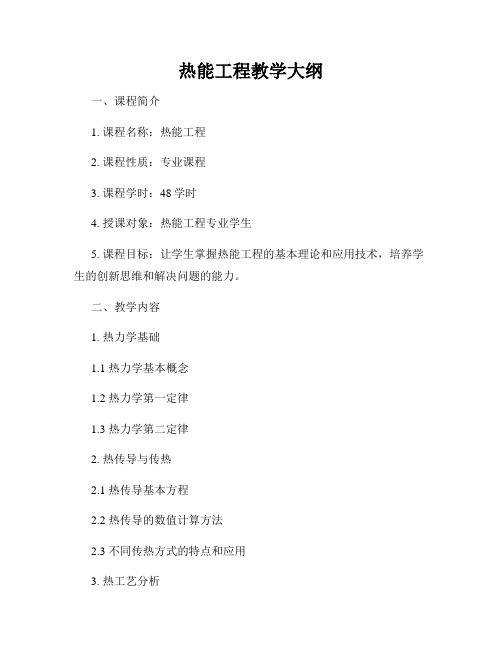 热能工程教学大纲

一、课程简介

1. 课程名称：热能工程

2. 课程性质：专业课程

3. 课程学时：48 学时

4. 授课对象：热能工程专业学生

5. 课程目标：让学生掌握热能工程的基本理论和应用技术，培养学生的创新思维和解决问题的能力。

二、教学内容

1. 热力学基础

1.1 热力学基本概念

1.2 热力学第一定律

1.3 热力学第二定律

2. 热传导与传热

2.1 热传导基本方程

2.2 热传导的数值计算方法

2.3 不同传热方式的特点和应用

3. 热工艺分析